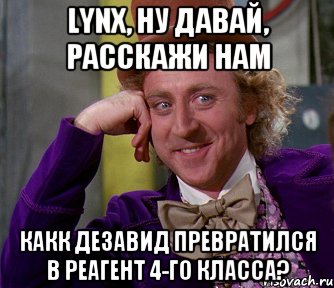 LYNX, НУ ДАВАЙ, РАССКАЖИ НАМ

КАКК ДЕЗАВИД ПРЕВРАТИЛСЯ В РЕАГЕНТ 4-ГО КЛАССА?

risovach.ru